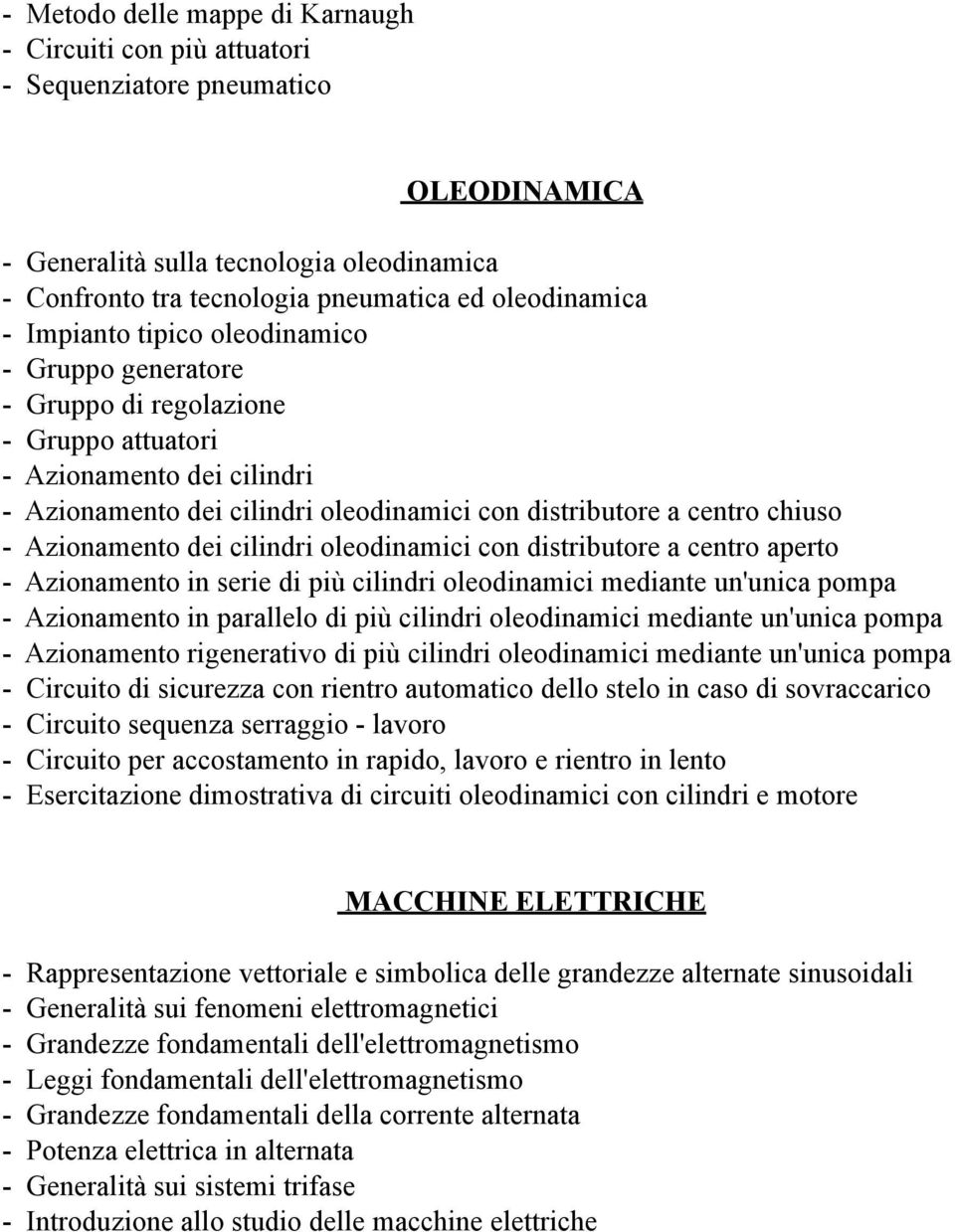 - Metodo delle mappe di Karnaugh
- Circuiti con più attuatori
- Sequenziatore pneumatico

OLEODINAMICA

- Generalità sulla tecnologia oleodinamica
- Confronto tra tecnologia pneumatica ed oleodinamica
- Impianto tipico oleodinamico
- Gruppo generatore
- Gruppo di regolazione
- Gruppo attuatori
- Azionamento dei cilindri
- Azionamento dei cilindri oleodinamici con distributore a centro chiuso
- Azionamento dei cilindri oleodinamici con distributore a centro aperto
- Azionamento in serie di più cilindri oleodinamici mediante un'unica pompa
- Azionamento in parallelo di più cilindri oleodinamici mediante un'unica pompa
- Azionamento rigenerativo di più cilindri oleodinamici mediante un'unica pompa
- Circuito di sicurezza con rientro automatico dello stelo in caso di sovraccarico
- Circuito sequenza serraggio - lavoro
- Circuito per accostamento in rapido, lavoro e rientro in lento
- Esercitazione dimostrativa di circuiti oleodinamici con cilindri e motore

MACCHINE ELETTRICHE

- Rappresentazione vettoriale e simbolica delle grandezze alternate sinusoidali
- Generalità sui fenomeni elettromagnetici
- Grandezze fondamentali dell'elettromagnetismo
- Leggi fondamentali dell'elettromagnetismo
- Grandezze fondamentali della corrente alternata
- Potenza elettrica in alternata
- Generalità sui sistemi trifase
- Introduzione allo studio delle macchine elettriche